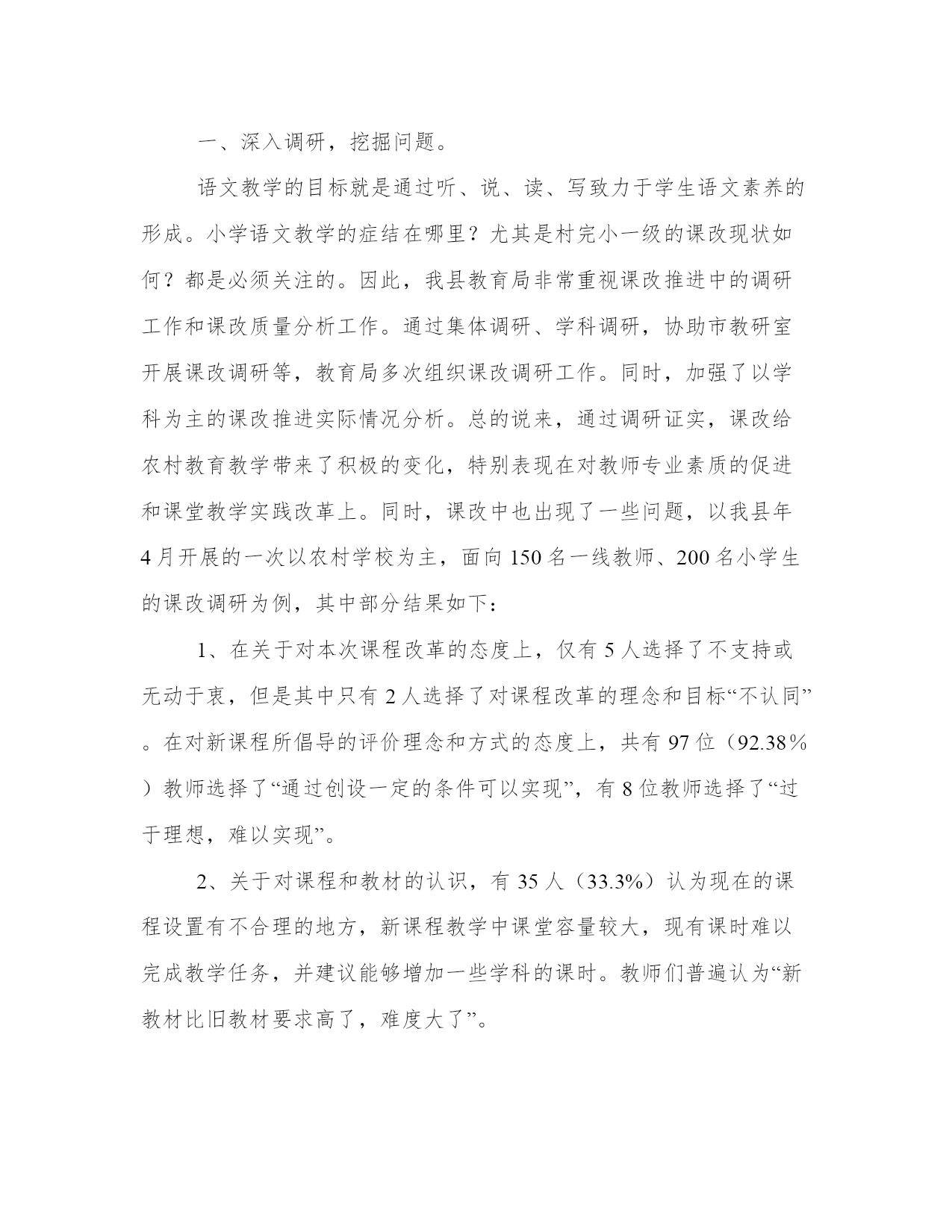 一、深入调研，挖掘问题。

语文教学的目标就是通过听、说、读、写致力于学生语文素养的形成。小学语文教学的症结在哪里？尤其是村完小一级的课改现状如何？都是必须关注的。因此，我县教育局非常重视课改推进中的调研工作和课改质量分析工作。通过集体调研、学科调研，协助市教研室开展课改调研等，教育局多次组织课改调研工作。同时，加强了以学科为主的课改推进实际情况分析。总的说来，通过调研证实，课改给农村教育教学带来了积极的变化，特别表现在对教师专业素质的促进和课堂教学实践改革上。同时，课改中也出现了一些问题，以我县年4月开展的一次以农村学校为主，面向150名一线教师、200名小学生的课改调研为例，其中部分结果如下：

1、在关于对本次课程改革的态度上，仅有5人选择了不支持或无动于衷，但是其中只有2人选择了对课程改革的理念和目标“不认同”。在对新课程所倡导的评价理念和方式的态度上，共有97位（92.38％）教师选择了“通过创设一定的条件可以实现”，有8位教师选择了“过于理想，难以实现”。

2、关于对课程和教材的认识，有35人（33.3%）认为现在的课程设置有不合理的地方，新课程教学中课堂容量较大，现有课时难以完成教学任务，并建议能够增加一些学科的课时。教师们普遍认为“新教材比旧教材要求高了，难度大了”。